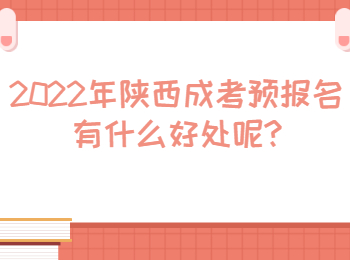 2022年陕西成考预报名有什么好处呢？